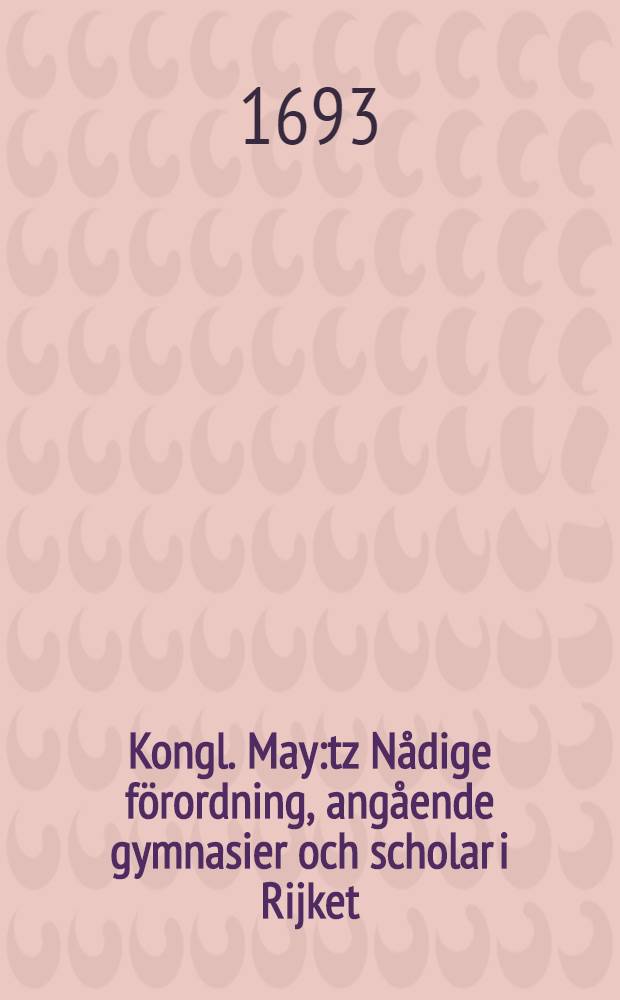 1693

Kongl. May:tz Nådige förordning, angående gymnasier och scholar i Rijket